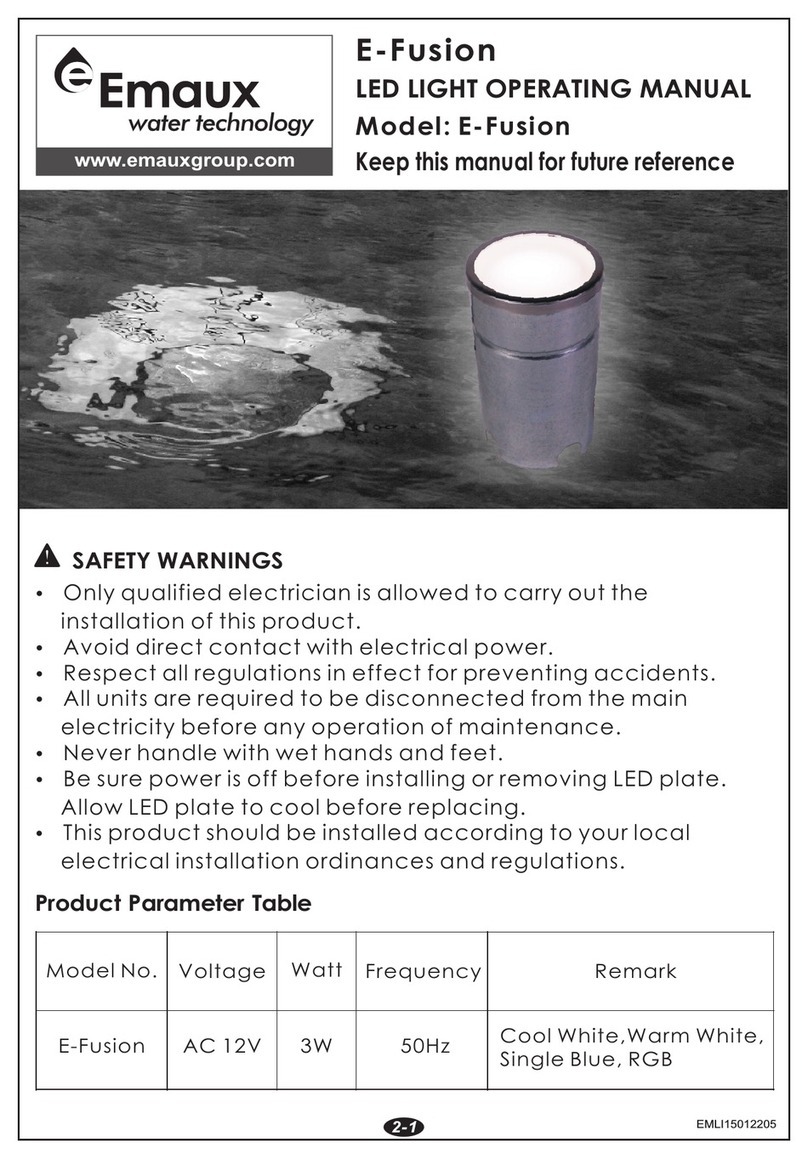 Emaux
water technology
www.emauxgroup.com

E-Fusion
LED LIGHT OPERATING MANUAL
Model: E-Fusion
Keep this manual for future reference

SAFETY WARNINGS
• Only qualified electrician is allowed to carry out the installation of this product.
• Avoid direct contact with electrical power.
• Respect all regulations in effect for preventing accidents.
• All units are required to be disconnected from the main electricity before any operation of maintenance.
• Never handle with wet hands and feet.
• Be sure power is off before installing or removing LED plate. Allow LED plate to cool before replacing.
• This product should be installed according to your local electrical installation ordinances and regulations.

Product Parameter Table

| Model No. | Voltage | Watt | Frequency | Remark |
|---|---|---|---|---|
| E-Fusion | AC 12V | 3W | 50Hz | Cool White,Warm White, Single Blue, RGB |

2-1

EMLI15012205